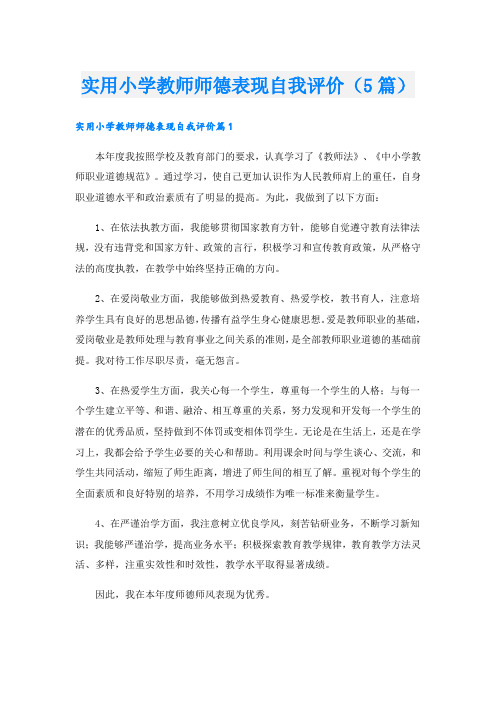 实用小学教师师德表现自我评价（5篇）

实用小学教师师德表现自我评价篇1

本年度我按照学校及教育部门的要求，认真学习了《教师法》、《中小学教师职业道德规范》。通过学习，使自己更加认识作为人民教师肩上的重任，自身职业道德水平和政治素质有了明显的提高。为此，我做到了以下方面：

1、在依法执教方面，我能够贯彻国家教育方针，能够自觉遵守教育法律法规，没有违背党和国家方针、政策的言行，积极学习和宣传教育政策，从严格守法的高度执教，在教学中始终坚持正确的方向。

2、在爱岗敬业方面，我能够做到热爱教育、热爱学校，教书育人，注意培养学生具有良好的思想品德，传播有益学生身心健康思想。爱是教师职业的基础，爱岗敬业是教师处理与教育事业之间关系的准则，是全部教师职业道德的基础前提。我对待工作尽职尽责，毫无怨言。

3、在热爱学生方面，我关心每一个学生，尊重每一个学生的人格；与每一个学生建立平等、和谐、融洽、相互尊重的关系，努力发现和开发每一个学生的潜在的优秀品质，坚持做到不体罚或变相体罚学生。无论是在生活上，还是在学习上，我都会给予学生必要的关心和帮助。利用课余时间与学生谈心、交流，和学生共同活动，缩短了师生距离，增进了师生间的相互了解。重视对每个学生的全面素质和良好特别的培养，不用学习成绩作为唯一标准来衡量学生。

4、在严谨治学方面，我注意树立优良学风，刻苦钻研业务，不断学习新知识；我能够严谨治学，提高业务水平；积极探索教育教学规律，教育教学方法灵活、多样，注重实效性和时效性，教学水平取得显著成绩。

因此，我在本年度师德师风表现为优秀。